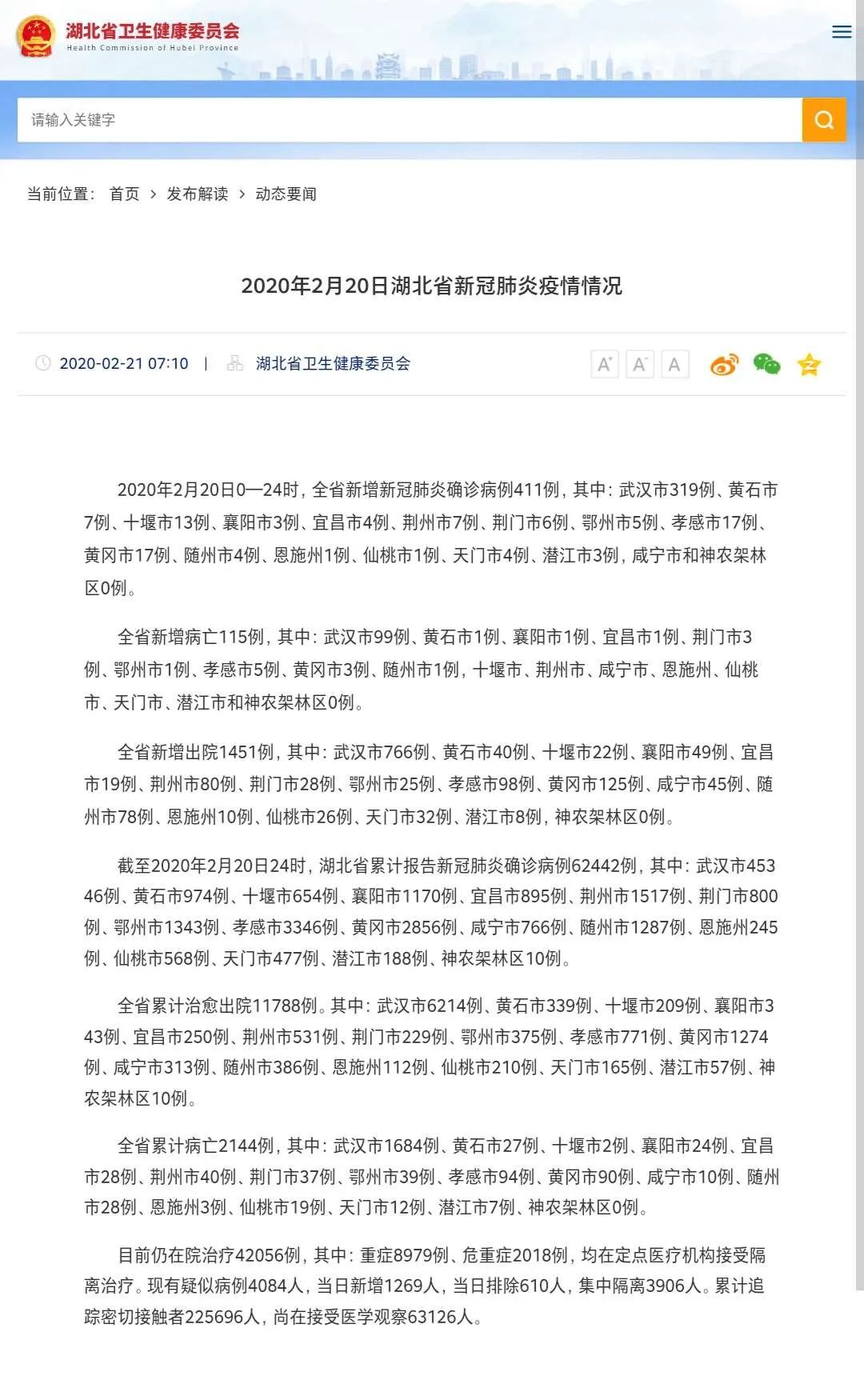 湖北省卫生健康委员会
Health Commission of Hubei Province

请输入关键字

当前位置： 首页 > 发布解读 > 动态要闻

2020年2月20日湖北省新冠肺炎疫情情况

2020-02-21 07:10 | 湖北省卫生健康委员会

A⁺ A⁻ A

2020年2月20日0—24时，全省新增新冠肺炎确诊病例411例，其中：武汉市319例、黄石市7例、十堰市13例、襄阳市3例、宜昌市4例、荆州市7例、荆门市6例、鄂州市5例、孝感市17例、黄冈市17例、随州市4例、恩施州1例、仙桃市1例、天门市4例、潜江市3例，咸宁市和神农架林区0例。

全省新增病亡115例，其中：武汉市99例、黄石市1例、襄阳市1例、宜昌市1例、荆门市3例、鄂州市1例、孝感市5例、黄冈市3例、随州市1例，十堰市、荆州市、咸宁市、恩施州、仙桃市、天门市、潜江市和神农架林区0例。

全省新增出院1451例，其中：武汉市766例、黄石市40例、十堰市22例、襄阳市49例、宜昌市19例、荆州市80例、荆门市28例、鄂州市25例、孝感市98例、黄冈市125例、咸宁市45例、随州市78例、恩施州10例、仙桃市26例、天门市32例、潜江市8例，神农架林区0例。

截至2020年2月20日24时，湖北省累计报告新冠肺炎确诊病例62442例，其中：武汉市45346例、黄石市974例、十堰市654例、襄阳市1170例、宜昌市895例、荆州市1517例、荆门市800例、鄂州市1343例、孝感市3346例、黄冈市2856例、咸宁市766例、随州市1287例、恩施州245例、仙桃市568例、天门市477例、潜江市188例、神农架林区10例。

全省累计治愈出院11788例。其中：武汉市6214例、黄石市339例、十堰市209例、襄阳市343例、宜昌市250例、荆州市531例、荆门市229例、鄂州市375例、孝感市771例、黄冈市1274例、咸宁市313例、随州市386例、恩施州112例、仙桃市210例、天门市165例、潜江市57例、神农架林区10例。

全省累计病亡2144例，其中：武汉市1684例、黄石市27例、十堰市2例、襄阳市24例、宜昌市28例、荆州市40例、荆门市37例、鄂州市39例、孝感市94例、黄冈市90例、咸宁市10例、随州市28例、恩施州3例、仙桃市19例、天门市12例、潜江市7例、神农架林区0例。

目前仍在院治疗42056例，其中：重症8979例、危重症2018例，均在定点医疗机构接受隔离治疗。现有疑似病例4084人，当日新增1269人，当日排除610人，集中隔离3906人。累计追踪密切接触者225696人，尚在接受医学观察63126人。